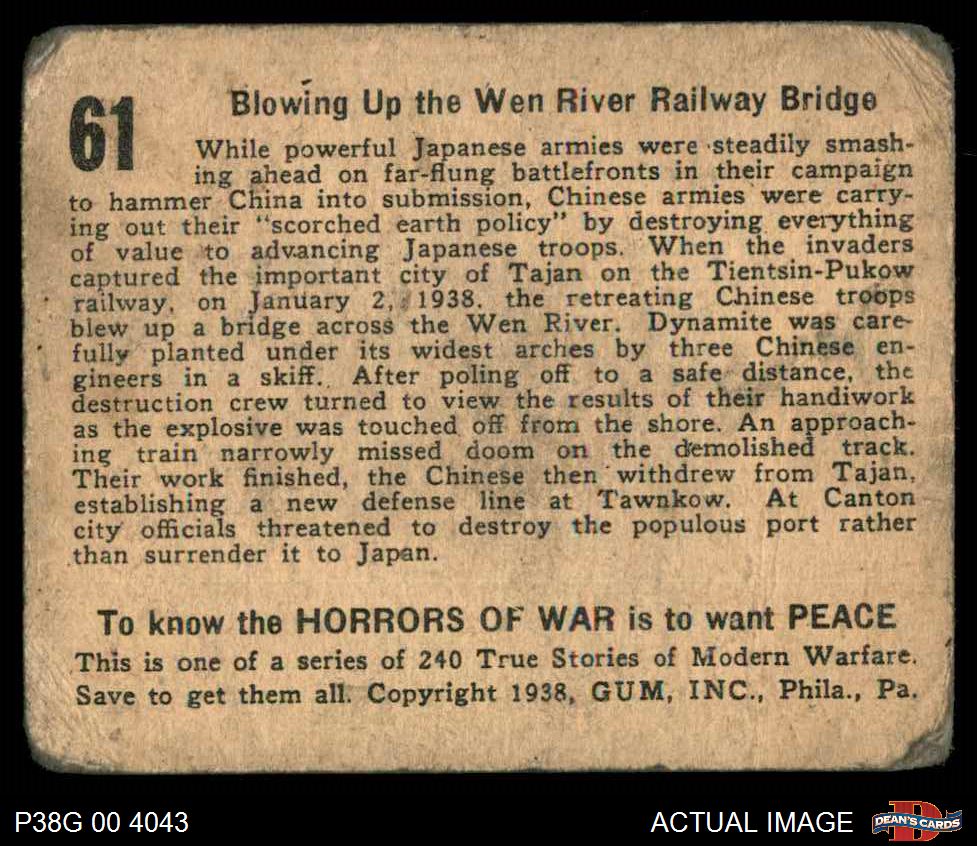 61

Blowing Up the Wen River Railway Bridge

While powerful Japanese armies were steadily smashing ahead on far-flung battlefronts in their campaign to hammer China into submission, Chinese armies were carrying out their "scorched earth policy" by destroying everything of value to advancing Japanese troops. When the invaders captured the important city of Tajan on the Tientsin-Pukow railway, on January 2, 1938, the retreating Chinese troops blew up a bridge across the Wen River. Dynamite was carefully planted under its widest arches by three Chinese engineers in a skiff. After poling off to a safe distance, the destruction crew turned to view the results of their handiwork as the explosive was touched off from the shore. An approaching train narrowly missed doom on the demolished track. Their work finished, the Chinese then withdrew from Tajan, establishing a new defense line at Tawnkow. At Canton city officials threatened to destroy the populous port rather than surrender it to Japan.

To know the HORRORS OF WAR is to want PEACE

This is one of a series of 240 True Stories of Modern Warfare. Save to get them all. Copyright 1938, GUM, INC., Phila., Pa.

P38G 00 4043

ACTUAL IMAGE

DEAN'S CARDS